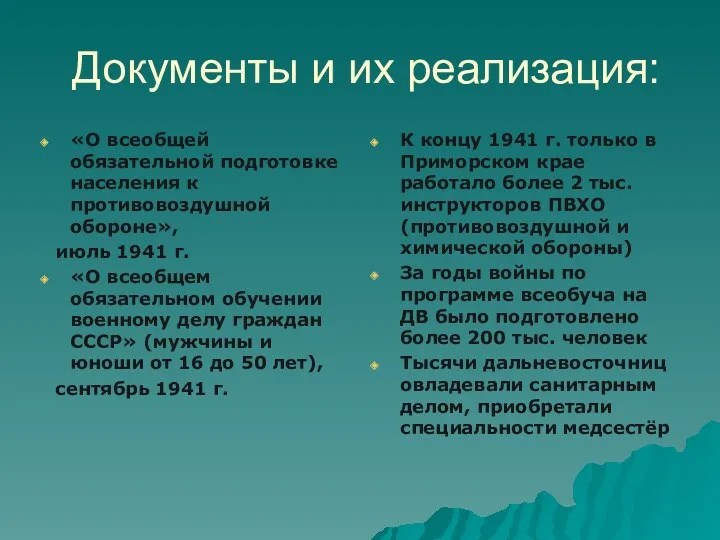 Документы и их реализация:

«О всеобщей обязательной подготовке населения к противовоздушной обороне»,
июль 1941 г.

«О всеобщем обязательном обучении военному делу граждан СССР» (мужчины и юноши от 16 до 50 лет),
сентябрь 1941 г.

К концу 1941 г. только в Приморском крае работало более 2 тыс. инструкторов ПВХО (противовоздушной и химической обороны)

За годы войны по программе всеобуча на ДВ было подготовлено более 200 тыс. человек

Тысячи дальневосточниц овладевали санитарным делом, приобретали специальности медсестёр